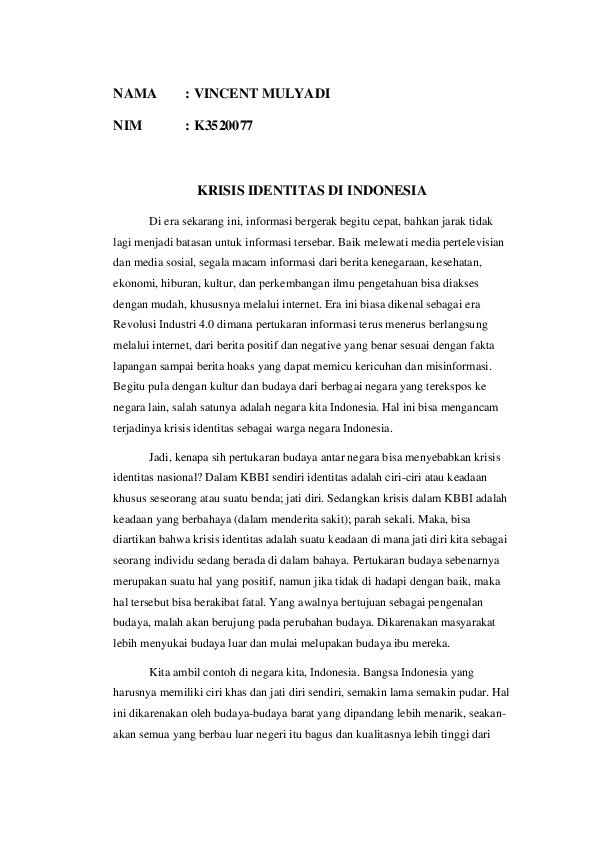 NAMA : VINCENT MULYADI

NIM : K3520077

KRISIS IDENTITAS DI INDONESIA

Di era sekarang ini, informasi bergerak begitu cepat, bahkan jarak tidak lagi menjadi batasan untuk informasi tersebar. Baik melewati media pertelevisian dan media sosial, segala macam informasi dari berita kenegaraan, kesehatan, ekonomi, hiburan, kultur, dan perkembangan ilmu pengetahuan bisa diakses dengan mudah, khususnya melalui internet. Era ini biasa dikenal sebagai era Revolusi Industri 4.0 dimana pertukaran informasi terus menerus berlangsung melalui internet, dari berita positif dan negative yang benar sesuai dengan fakta lapangan sampai berita hoaks yang dapat memicu kericuhan dan misinformasi. Begitu pula dengan kultur dan budaya dari berbagai negara yang terekspos ke negara lain, salah satunya adalah negara kita Indonesia. Hal ini bisa mengancam terjadinya krisis identitas sebagai warga negara Indonesia.

Jadi, kenapa sih pertukaran budaya antar negara bisa menyebabkan krisis identitas nasional? Dalam KBBI sendiri identitas adalah ciri-ciri atau keadaan khusus seseorang atau suatu benda; jati diri. Sedangkan krisis dalam KBBI adalah keadaan yang berbahaya (dalam menderita sakit); parah sekali. Maka, bisa diartikan bahwa krisis identitas adalah suatu keadaan di mana jati diri kita sebagai seorang individu sedang berada di dalam bahaya. Pertukaran budaya sebenarnya merupakan suatu hal yang positif, namun jika tidak di hadapi dengan baik, maka hal tersebut bisa berakibat fatal. Yang awalnya bertujuan sebagai pengenalan budaya, malah akan berujung pada perubahan budaya. Dikarenakan masyarakat lebih menyukai budaya luar dan mulai melupakan budaya ibu mereka.

Kita ambil contoh di negara kita, Indonesia. Bangsa Indonesia yang harusnya memiliki ciri khas dan jati diri sendiri, semakin lama semakin pudar. Hal ini dikarenakan oleh budaya-budaya barat yang dipandang lebih menarik, seakan-akan semua yang berbau luar negeri itu bagus dan kualitasnya lebih tinggi dari